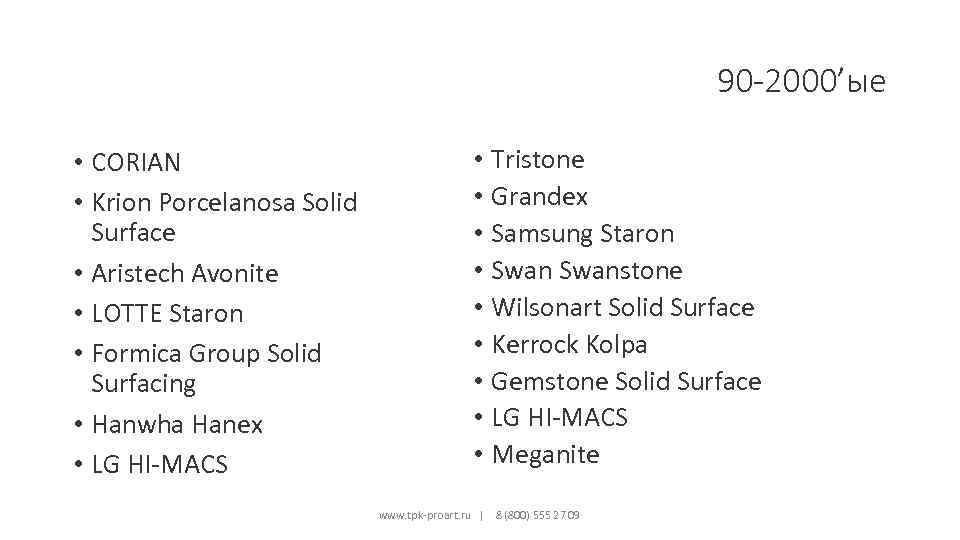 90-2000'ые

• CORIAN
• Krion Porcelanosa Solid Surface
• Aristech Avonite
• LOTTE Staron
• Formica Group Solid Surfacing
• Hanwha Hanex
• LG HI-MACS

• Tristone
• Grandex
• Samsung Staron
• Swan Swanstone
• Wilsonart Solid Surface
• Kerrock Kolpa
• Gemstone Solid Surface
• LG HI-MACS
• Meganite

www.tpk-proart.ru | 8 (800) 555 27 09